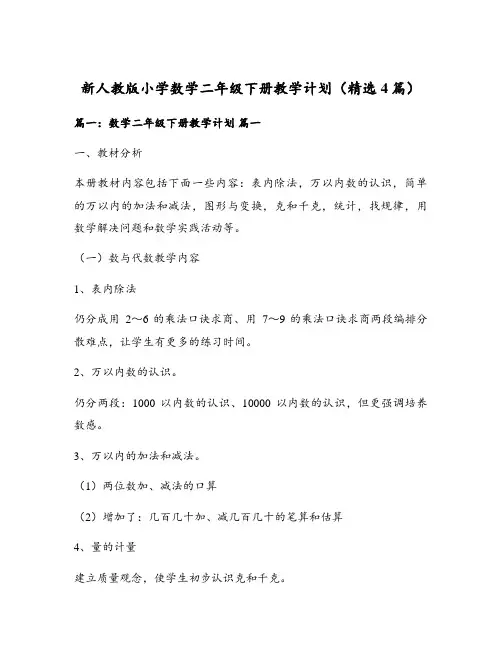 新人教版小学数学二年级下册教学计划（精选4篇）

篇一：数学二年级下册教学计划 篇一

一、教材分析

本册教材内容包括下面一些内容：表内除法，万以内数的认识，简单的万以内的加法和减法，图形与变换，克和千克，统计，找规律，用数学解决问题和数学实践活动等。

（一）数与代数教学内容

1、表内除法

仍分成用 2～6 的乘法口诀求商、用 7～9 的乘法口诀求商两段编排分散难点，让学生有更多的练习时间。

2、万以内数的认识。

仍分两段：1000 以内数的认识、10000 以内数的认识，但更强调培养数感。

3、万以内的加法和减法。

（1）两位数加、减法的口算

（2）增加了：几百几十加、减几百几十的笔算和估算

4、量的计量

建立质量观念，使学生初步认识克和千克。